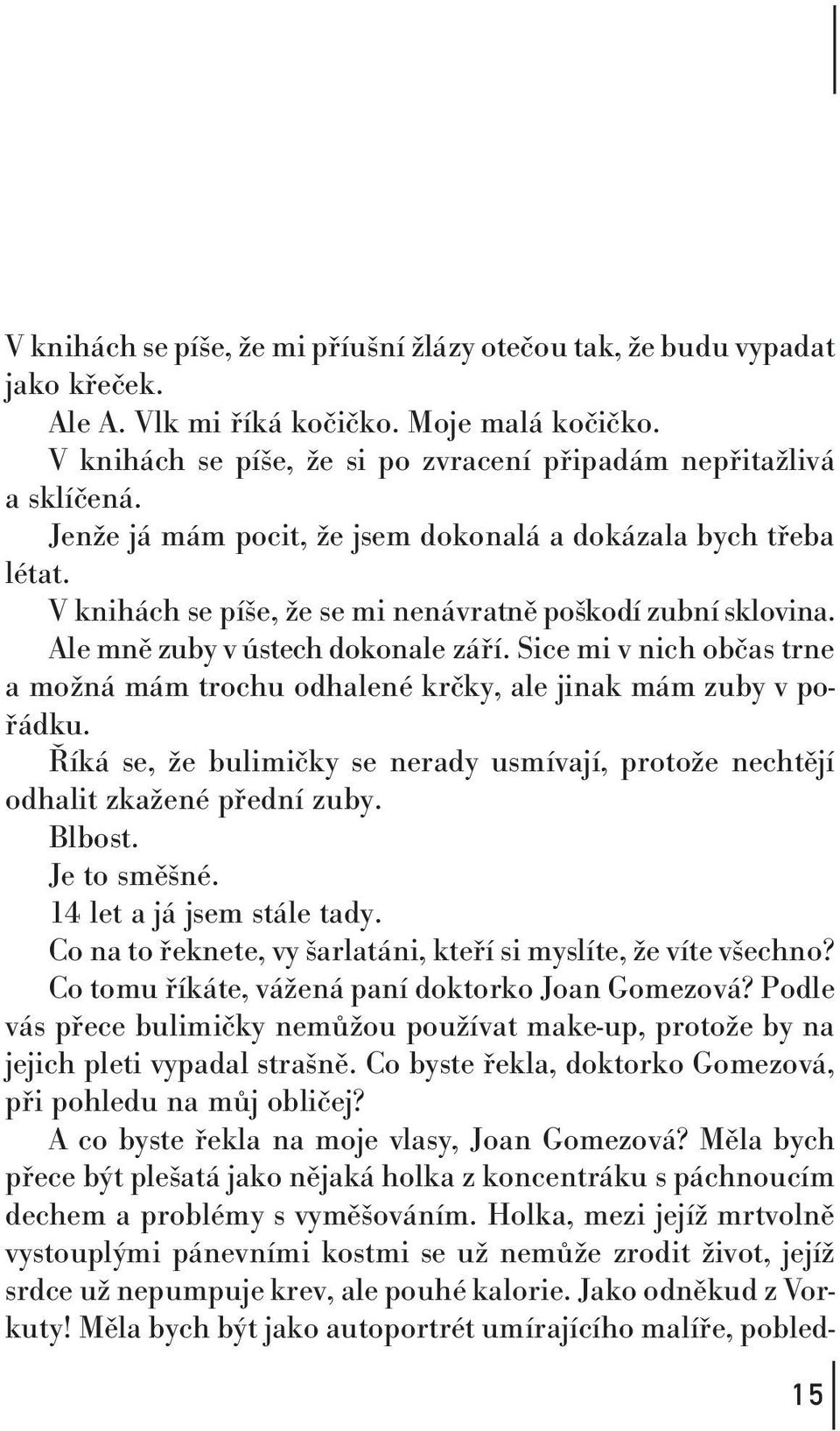 V knihách se píše, že mi příušní žlázy otečou tak, že budu vypadat jako křeček.

Ale A. Vlk mi říká kočičko. Moje malá kočičko.

V knihách se píše, že si po zvracení připadám nepřitažlivá a sklíčená.

Jenže já mám pocit, že jsem dokonalá a dokázala bych třeba létat.

V knihách se píše, že se mi nenávratně poškodí zubní sklovina.

Ale mně zuby v ústech dokonale září. Sice mi v nich občas trne a možná mám trochu odhalené krčky, ale jinak mám zuby v pořádku.

Říká se, že bulimičky se nerady usmívají, protože nechtějí odhalit zkažené přední zuby.

Blbost.

Je to směšné.

14 let a já jsem stále tady.

Co na to řeknete, vy šarlatáni, kteří si myslíte, že víte všechno?

Co tomu říkáte, vážená paní doktorko Joan Gomezová? Podle vás přece bulimičky nemůžou používat make-up, protože by na jejich pleti vypadal strašně. Co byste řekla, doktorko Gomezová, při pohledu na můj obličej?

A co byste řekla na moje vlasy, Joan Gomezová? Měla bych přece být plešatá jako nějaká holka z koncentráku s páchnoucím dechem a problémy s vyměšováním. Holka, mezi jejíž mrtvolně vystouplými pánevními kostmi se už nemůže zrodit život, jejíž srdce už nepumpuje krev, ale pouhé kalorie. Jako odněkud z Vorkuty! Měla bych být jako autoportrét umírajícího malíře, pobled-

15